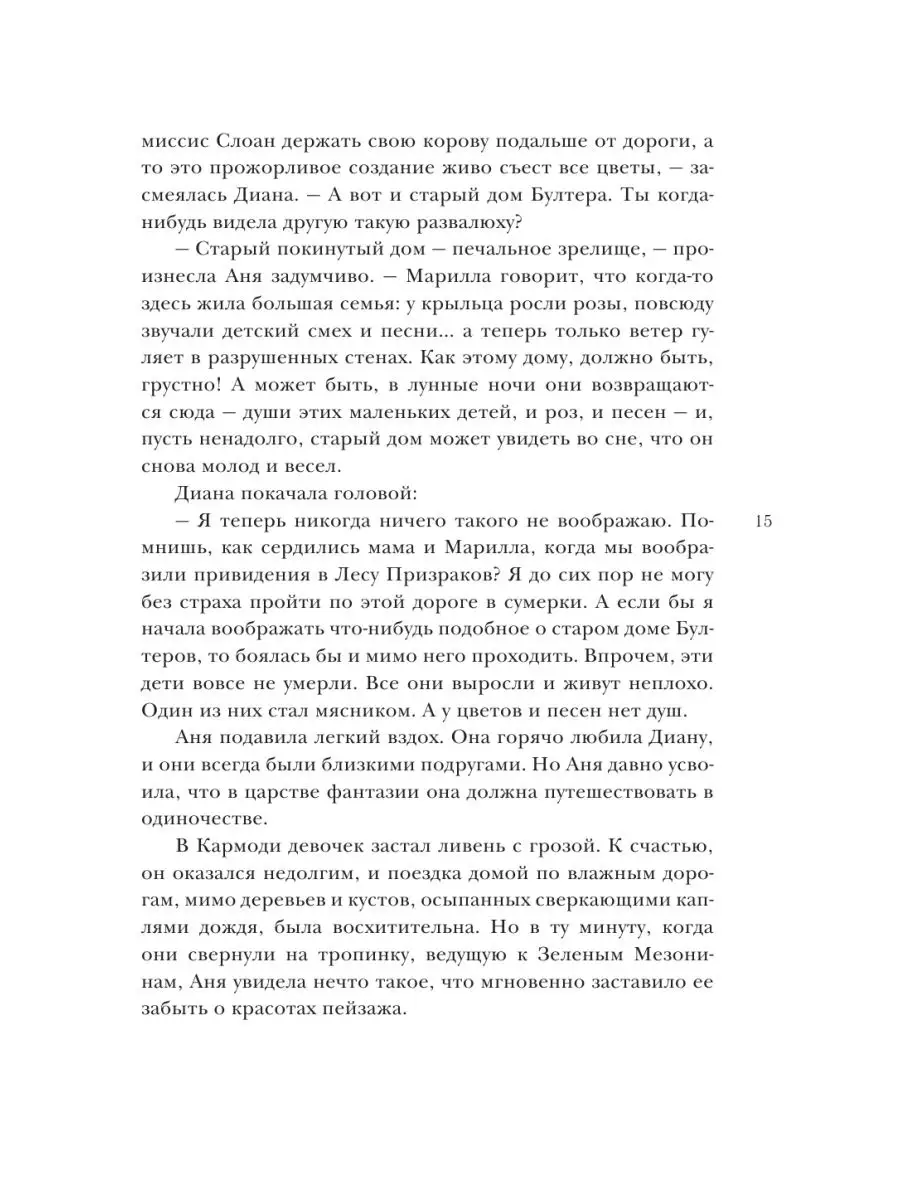 миссис Слоан держать свою корову подальше от дороги, а то это прожорливое создание живо съест все цветы, — засмеялась Диана. — А вот и старый дом Бултера. Ты когда-нибудь видела другую такую развалюху?

— Старый покинутый дом — печальное зрелище, — произнесла Аня задумчиво. — Марилла говорит, что когда-то здесь жила большая семья: у крыльца росли розы, повсюду звучали детский смех и песни... а теперь только ветер гуляет в разрушенных стенах. Как этому дому, должно быть, грустно! А может быть, в лунные ночи они возвращаются сюда — души этих маленьких детей, и роз, и песен — и, пусть ненадолго, старый дом может увидеть во сне, что он снова молод и весел.

Диана покачала головой:

— Я теперь никогда ничего такого не воображаю. Помнишь, как сердились мама и Марилла, когда мы вообразили привидения в Лесу Призраков? Я до сих пор не могу без страха пройти по этой дороге в сумерки. А если бы я начала воображать что-нибудь подобное о старом доме Бултеров, то боялась бы и мимо него проходить. Впрочем, эти дети вовсе не умерли. Все они выросли и живут неплохо. Один из них стал мясником. А у цветов и песен нет душ.

15

Аня подавила легкий вздох. Она горячо любила Диану, и они всегда были близкими подругами. Но Аня давно усвоила, что в царстве фантазии она должна путешествовать в одиночестве.

В Кармоди девочек застал ливень с грозой. К счастью, он оказался недолгим, и поездка домой по влажным дорогам, мимо деревьев и кустов, осыпанных сверкающими каплями дождя, была восхитительна. Но в ту минуту, когда они свернули на тропинку, ведущую к Зеленым Мезонинам, Аня увидела нечто такое, что мгновенно заставило ее забыть о красотах пейзажа.